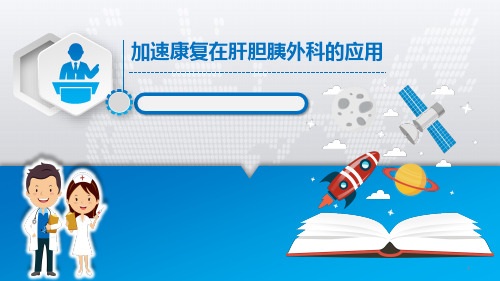 加速康复在肝胆胰外科的应用